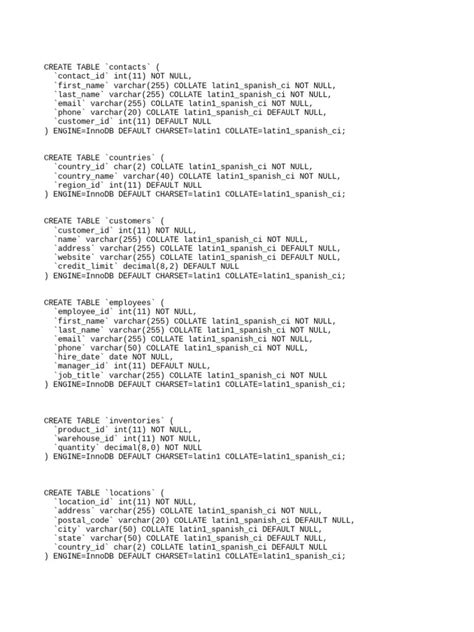 CREATE TABLE `contacts` (
  `contact_id` int(11) NOT NULL,
  `first_name` varchar(255) COLLATE latin1_spanish_ci NOT NULL,
  `last_name` varchar(255) COLLATE latin1_spanish_ci NOT NULL,
  `email` varchar(255) COLLATE latin1_spanish_ci NOT NULL,
  `phone` varchar(20) COLLATE latin1_spanish_ci DEFAULT NULL,
  `customer_id` int(11) DEFAULT NULL
) ENGINE=InnoDB DEFAULT CHARSET=latin1 COLLATE=latin1_spanish_ci;

CREATE TABLE `countries` (
  `country_id` char(2) COLLATE latin1_spanish_ci NOT NULL,
  `country_name` varchar(40) COLLATE latin1_spanish_ci NOT NULL,
  `region_id` int(11) DEFAULT NULL
) ENGINE=InnoDB DEFAULT CHARSET=latin1 COLLATE=latin1_spanish_ci;

CREATE TABLE `customers` (
  `customer_id` int(11) NOT NULL,
  `name` varchar(255) COLLATE latin1_spanish_ci NOT NULL,
  `address` varchar(255) COLLATE latin1_spanish_ci DEFAULT NULL,
  `website` varchar(255) COLLATE latin1_spanish_ci DEFAULT NULL,
  `credit_limit` decimal(8,2) DEFAULT NULL
) ENGINE=InnoDB DEFAULT CHARSET=latin1 COLLATE=latin1_spanish_ci;

CREATE TABLE `employees` (
  `employee_id` int(11) NOT NULL,
  `first_name` varchar(255) COLLATE latin1_spanish_ci NOT NULL,
  `last_name` varchar(255) COLLATE latin1_spanish_ci NOT NULL,
  `email` varchar(255) COLLATE latin1_spanish_ci NOT NULL,
  `phone` varchar(50) COLLATE latin1_spanish_ci NOT NULL,
  `hire_date` date NOT NULL,
  `manager_id` int(11) DEFAULT NULL,
  `job_title` varchar(255) COLLATE latin1_spanish_ci NOT NULL
) ENGINE=InnoDB DEFAULT CHARSET=latin1 COLLATE=latin1_spanish_ci;

CREATE TABLE `inventories` (
  `product_id` int(11) NOT NULL,
  `warehouse_id` int(11) NOT NULL,
  `quantity` decimal(8,0) NOT NULL
) ENGINE=InnoDB DEFAULT CHARSET=latin1 COLLATE=latin1_spanish_ci;

CREATE TABLE `locations` (
  `location_id` int(11) NOT NULL,
  `address` varchar(255) COLLATE latin1_spanish_ci NOT NULL,
  `postal_code` varchar(20) COLLATE latin1_spanish_ci DEFAULT NULL,
  `city` varchar(50) COLLATE latin1_spanish_ci DEFAULT NULL,
  `state` varchar(50) COLLATE latin1_spanish_ci DEFAULT NULL,
  `country_id` char(2) COLLATE latin1_spanish_ci DEFAULT NULL
) ENGINE=InnoDB DEFAULT CHARSET=latin1 COLLATE=latin1_spanish_ci;